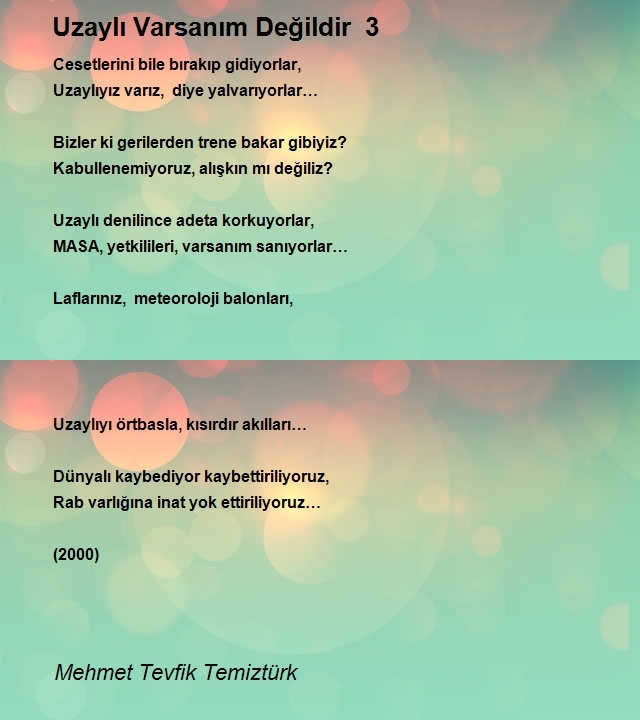 Uzaylı Varsanım Değildir 3

Cesetlerini bile bırakıp gidiyorlar,
Uzaylıyız varız, diye yalvarıyorlar…

Bizler ki gerilerden trene bakar gibiyiz?
Kabullenemiyoruz, alışkın mı değiliz?

Uzaylı denilince adeta korkuyorlar,
MASA, yetkilileri, varsanım sanıyorlar…

Laflarınız, meteoroloji balonları,

Uzaylıyı örtbasla, kısırdır akılları…

Dünyalı kaybediyor kaybettiriliyoruz,
Rab varlığına inat yok ettiriliyoruz…

(2000)

Mehmet Tevfik Temiztürk